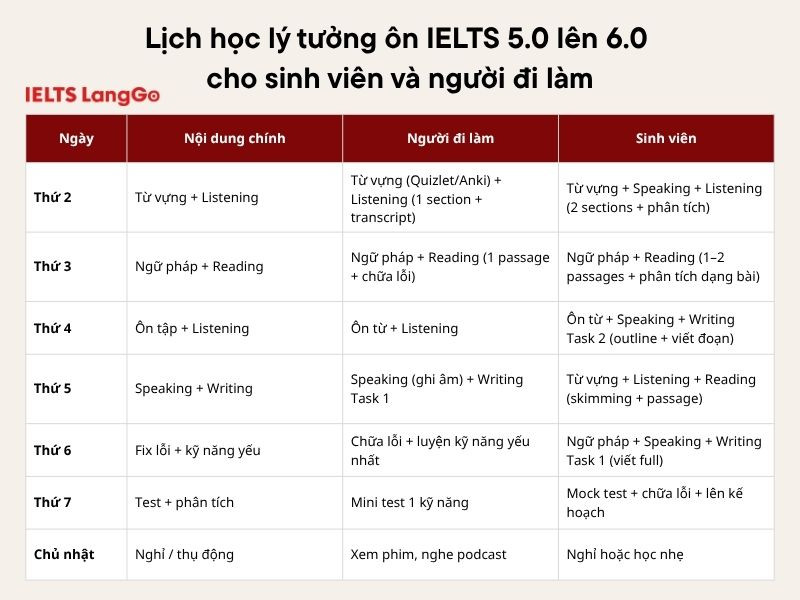 Lịch học lý tưởng ôn IELTS 5.0 lên 6.0 cho sinh viên và người đi làm

IELTS LangGo

| Ngày | Nội dung chính | Người đi làm | Sinh viên |
|---|---|---|---|
| Thứ 2 | Từ vựng + Listening | Từ vựng (Quizlet/Anki) + Listening (1 section + transcript) | Từ vựng + Speaking + Listening (2 sections + phân tích) |
| Thứ 3 | Ngữ pháp + Reading | Ngữ pháp + Reading (1 passage + chữa lỗi) | Ngữ pháp + Reading (1–2 passages + phân tích dạng bài) |
| Thứ 4 | Ôn tập + Listening | Ôn từ + Listening | Ôn từ + Speaking + Writing Task 2 (outline + viết đoạn) |
| Thứ 5 | Speaking + Writing | Speaking (ghi âm) + Writing Task 1 | Từ vựng + Listening + Reading (skimming + passage) |
| Thứ 6 | Fix lỗi + kỹ năng yếu | Chữa lỗi + luyện kỹ năng yếu nhất | Ngữ pháp + Speaking + Writing Task 1 (viết full) |
| Thứ 7 | Test + phân tích | Mini test 1 kỹ năng | Mock test + chữa lỗi + lên kế hoạch |
| Chủ nhật | Nghỉ / thụ động | Xem phim, nghe podcast | Nghỉ hoặc học nhẹ |